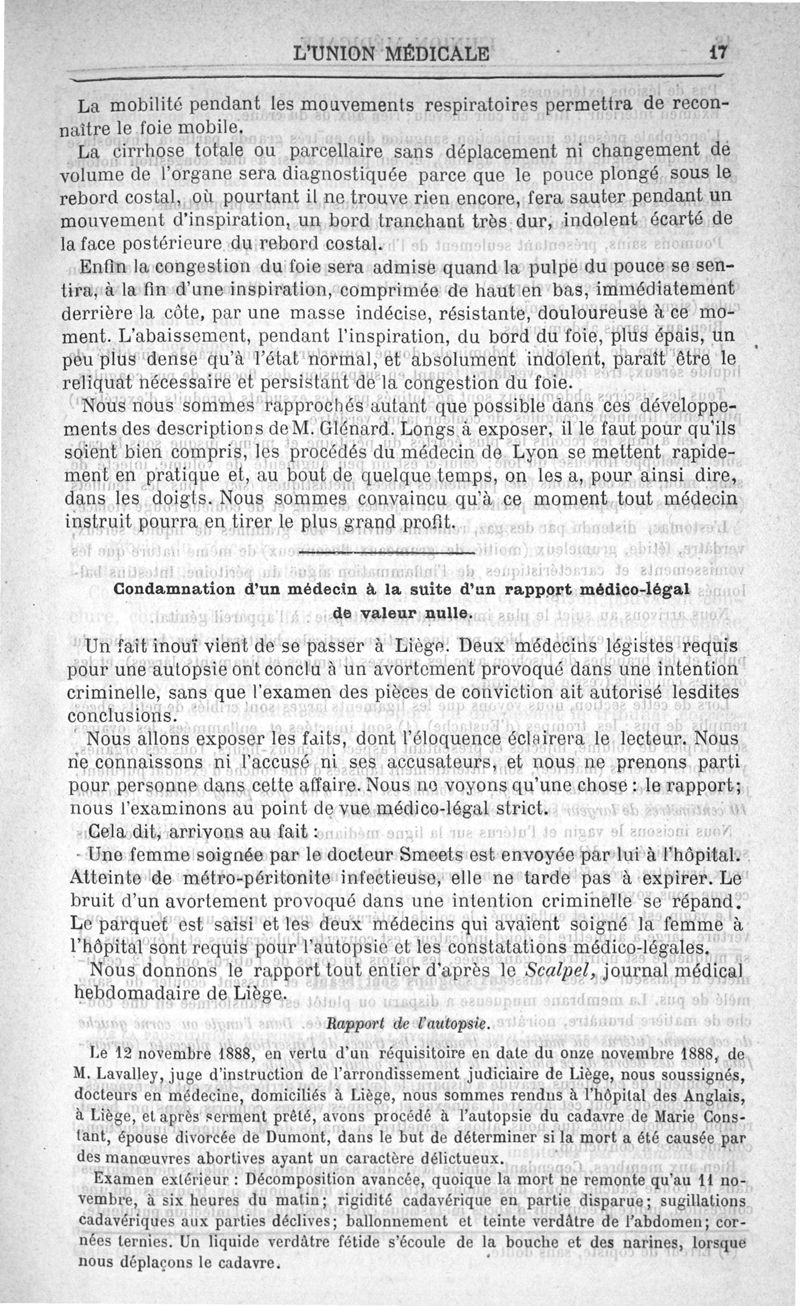 L'UNION MÉDICALE 17

La mobilité pendant les mouvements respiratoires permettra de reconnaître le foie mobile.

La cirrhose totale ou parcellaire sans déplacement ni changement de volume de l'organe sera diagnostiquée parce que le pouce plongé sous le rebord costal, où pourtant il ne trouve rien encore, fera sauter pendant un mouvement d'inspiration, un bord tranchant très dur, indolent écarté de la face postérieure du rebord costal.

Enfin la congestion du foie sera admise quand la pulpe du pouce se sentira, à la fin d'une inspiration, comprimée de haut en bas, immédiatement derrière la côte, par une masse indécise, résistante, douloureuse à ce moment. L'abaissement, pendant l'inspiration, du bord du foie, plus épais, un peu plus dense qu'à l'état normal, et absolument indolent, paraît être le reliquat nécessaire et persistant de la congestion du foie.

Nous nous sommes rapprochés autant que possible dans ces développements des descriptions de M. Glénard. Longs à exposer, il le faut pour qu'ils soient bien compris, les procédés du médecin de Lyon se mettent rapidement en pratique et, au bout de quelque temps, on les a, pour ainsi dire, dans les doigts. Nous sommes convaincu qu'à ce moment tout médecin instruit pourra en tirer le plus grand profit.

Condamnation d'un médecin à la suite d'un rapport médico-légal de valeur nulle.

Un fait inouï vient de se passer à Liège. Deux médecins légistes requis pour une autopsie ont conclu à un avortement provoqué dans une intention criminelle, sans que l'examen des pièces de conviction ait autorisé lesdites conclusions.

Nous allons exposer les faits, dont l'éloquence éclairera le lecteur. Nous ne connaissons ni l'accusé ni ses accusateurs, et nous ne prenons parti pour personne dans cette affaire. Nous ne voyons qu'une chose : le rapport; nous l'examinons au point de vue médico-légal strict.

Cela dit, arrivons au fait :

Une femme soignée par le docteur Smeets est envoyée par lui à l'hôpital. Atteinte de métro-péritonite infectieuse, elle ne tarde pas à expirer. Le bruit d'un avortement provoqué dans une intention criminelle se répand. Le parquet est saisi et les deux médecins qui avaient soigné la femme à l'hôpital sont requis pour l'autopsie et les constatations médico-légales.

Nous donnons le rapport tout entier d'après le Scalpel, journal médical hebdomadaire de Liège.

Rapport de l'autopsie.

Le 12 novembre 1888, en vertu d'un réquisitoire en date du onze novembre 1888, de M. Lavalley, juge d'instruction de l'arrondissement judiciaire de Liège, nous soussignés, docteurs en médecine, domiciliés à Liège, nous sommes rendus à l'hôpital des Anglais, à Liège, et après serment prêté, avons procédé à l'autopsie du cadavre de Marie Constant, épouse divorcée de Dumont, dans le but de déterminer si la mort a été causée par des manœuvres abortives ayant un caractère délictueux.

Examen extérieur : Décomposition avancée, quoique la mort ne remonte qu'au 11 novembre, à six heures du matin; rigidité cadavérique en partie disparue; sugillations cadavériques aux parties déclives; ballonnement et teinte verdâtre de l'abdomen; cornées ternies. Un liquide verdâtre fétide s'écoule de la bouche et des narines, lorsque nous déplaçons le cadavre.